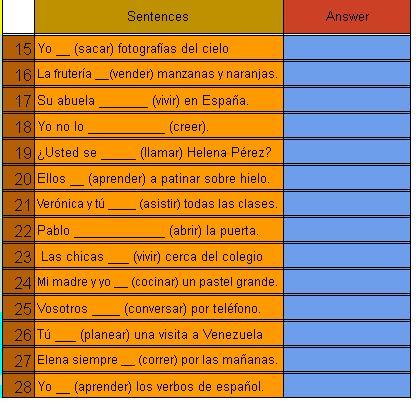 | | Sentences | Answer |
|---|---|---|
| 15 | Yo __ (sacar) fotografías del cielo | |
| 16 | La frutería __(vender) manzanas y naranjas. | |
| 17 | Su abuela _______ (vivir) en España. | |
| 18 | Yo no lo ___________ (creer). | |
| 19 | ¿Usted se _____ (llamar) Helena Pérez? | |
| 20 | Ellos __ (aprender) a patinar sobre hielo. | |
| 21 | Verónica y tú ____ (asistir) todas las clases. | |
| 22 | Pablo _____________ (abrir) la puerta. | |
| 23 | Las chicas ___ (vivir) cerca del colegio | |
| 24 | Mi madre y yo __ (cocinar) un pastel grande. | |
| 25 | Vosotros ____ (conversar) por teléfono. | |
| 26 | Tú ___ (planear) una visita a Venezuela | |
| 27 | Elena siempre __ (correr) por las mañanas. | |
| 28 | Yo __ (aprender) los verbos de español. | |